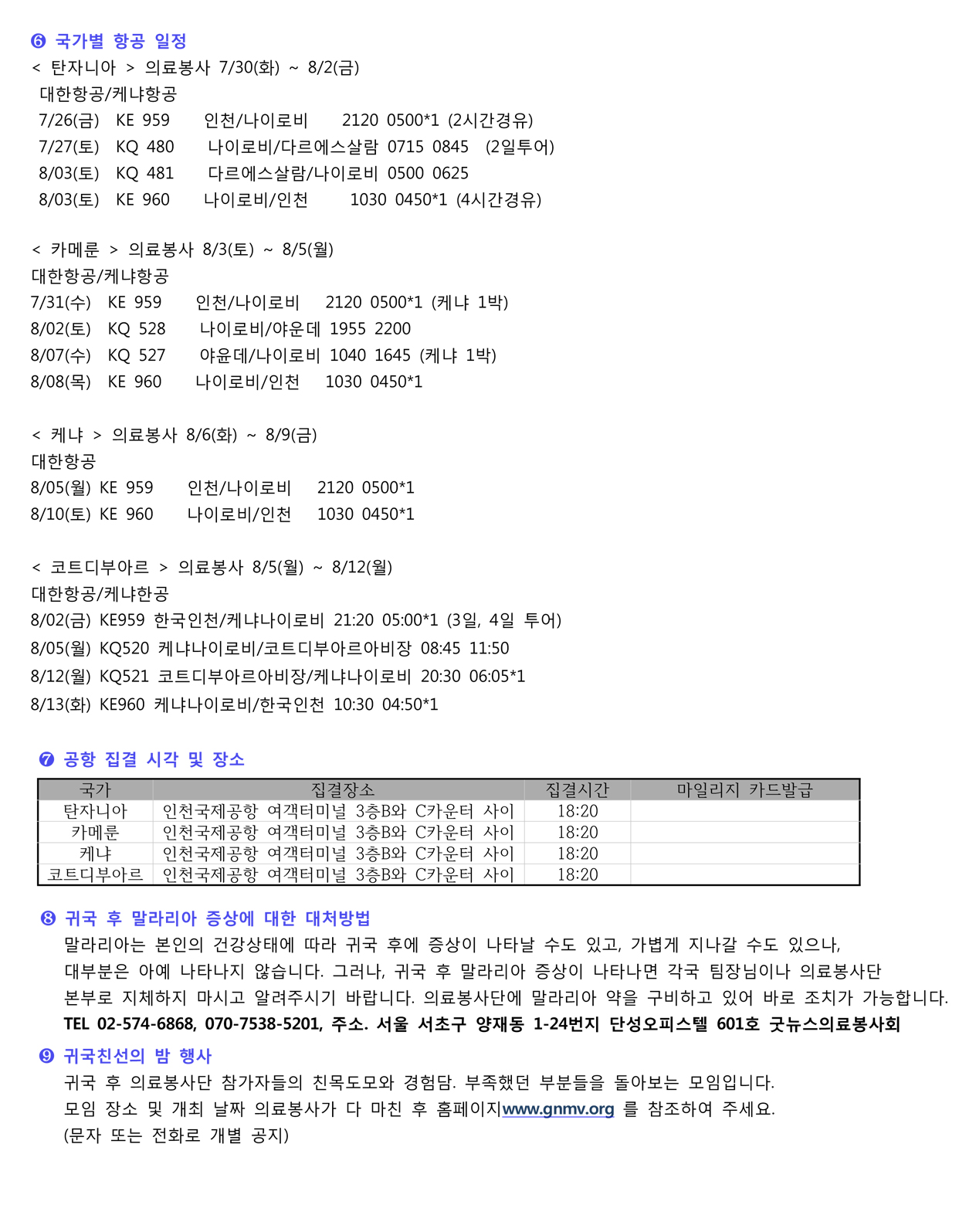 ❻ 국가별 항공 일정
< 탄자니아 > 의료봉사 7/30(화) ~ 8/2(금)
대한항공/케냐항공
7/26(금) KE 959 인천/나이로비 2120 0500*1 (2시간경유)
7/27(토) KQ 480 나이로비/다르에스살람 0715 0845 (2일투어)
8/03(토) KQ 481 다르에스살람/나이로비 0500 0625
8/03(토) KE 960 나이로비/인천 1030 0450*1 (4시간경유)

< 카메룬 > 의료봉사 8/3(토) ~ 8/5(월)
대한항공/케냐항공
7/31(수) KE 959 인천/나이로비 2120 0500*1 (케냐 1박)
8/02(토) KQ 528 나이로비/야운데 1955 2200
8/07(수) KQ 527 야윤데/나이로비 1040 1645 (케냐 1박)
8/08(목) KE 960 나이로비/인천 1030 0450*1

< 케냐 > 의료봉사 8/6(화) ~ 8/9(금)
대한항공
8/05(월) KE 959 인천/나이로비 2120 0500*1
8/10(토) KE 960 나이로비/인천 1030 0450*1

< 코트디부아르 > 의료봉사 8/5(월) ~ 8/12(월)
대한항공/케냐한공
8/02(금) KE959 한국인천/케냐나이로비 21:20 05:00*1 (3일, 4일 투어)
8/05(월) KQ520 케냐나이로비/코트디부아르아비장 08:45 11:50
8/12(월) KQ521 코트디부아르아비장/케냐나이로비 20:30 06:05*1
8/13(화) KE960 케냐나이로비/한국인천 10:30 04:50*1

❼ 공항 집결 시각 및 장소
| 국가 | 집결장소 | 집결시간 | 마일리지 카드발급 |
|---|---|---|---|
| 탄자니아 | 인천국제공항 여객터미널 3층B와 C카운터 사이 | 18:20 | |
| 카메룬 | 인천국제공항 여객터미널 3층B와 C카운터 사이 | 18:20 | |
| 케냐 | 인천국제공항 여객터미널 3층B와 C카운터 사이 | 18:20 | |
| 코트디부아르 | 인천국제공항 여객터미널 3층B와 C카운터 사이 | 18:20 | |

❽ 귀국 후 말라리아 증상에 대한 대처방법
말라리아는 본인의 건강상태에 따라 귀국 후에 증상이 나타날 수도 있고, 가볍게 지나갈 수도 있으나, 대부분은 아예 나타나지 않습니다. 그러나, 귀국 후 말라리아 증상이 나타나면 각국 팀장님이나 의료봉사단 본부로 지체하지 마시고 알려주시기 바랍니다. 의료봉사단에 말라리아 약을 구비하고 있어 바로 조치가 가능합니다.
TEL 02-574-6868, 070-7538-5201, 주소. 서울 서초구 양재동 1-24번지 단성오피스텔 601호 굿뉴스의료봉사회
❾ 귀국친선의 밤 행사
귀국 후 의료봉사단 참가자들의 친목도모와 경험담. 부족했던 부분들을 돌아보는 모임입니다.
모임 장소 및 개최 날짜 의료봉사가 다 마친 후 홈페이지www.gnmv.org 를 참조하여 주세요.
(문자 또는 전화로 개별 공지)